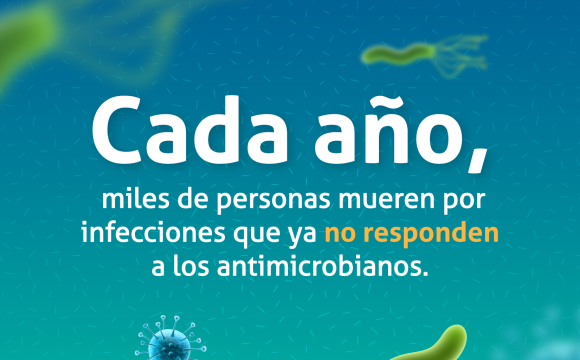 Cada año,

miles de personas mueren por infecciones que ya no responden a los antimicrobianos.